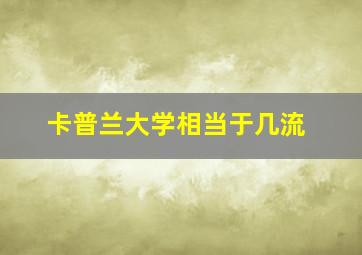 卡普兰大学相当于几流